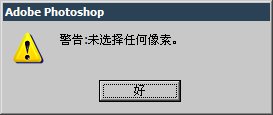 Adobe Photoshop

警告:未选择任何像素。

好